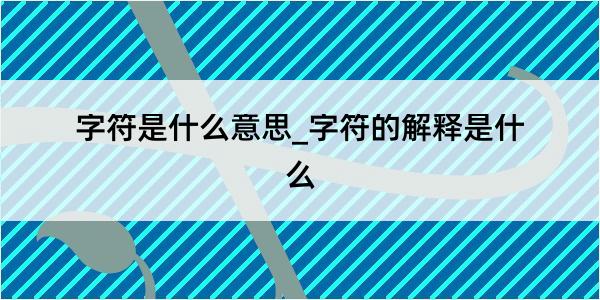 字符是什么意思_字符的解释是什么